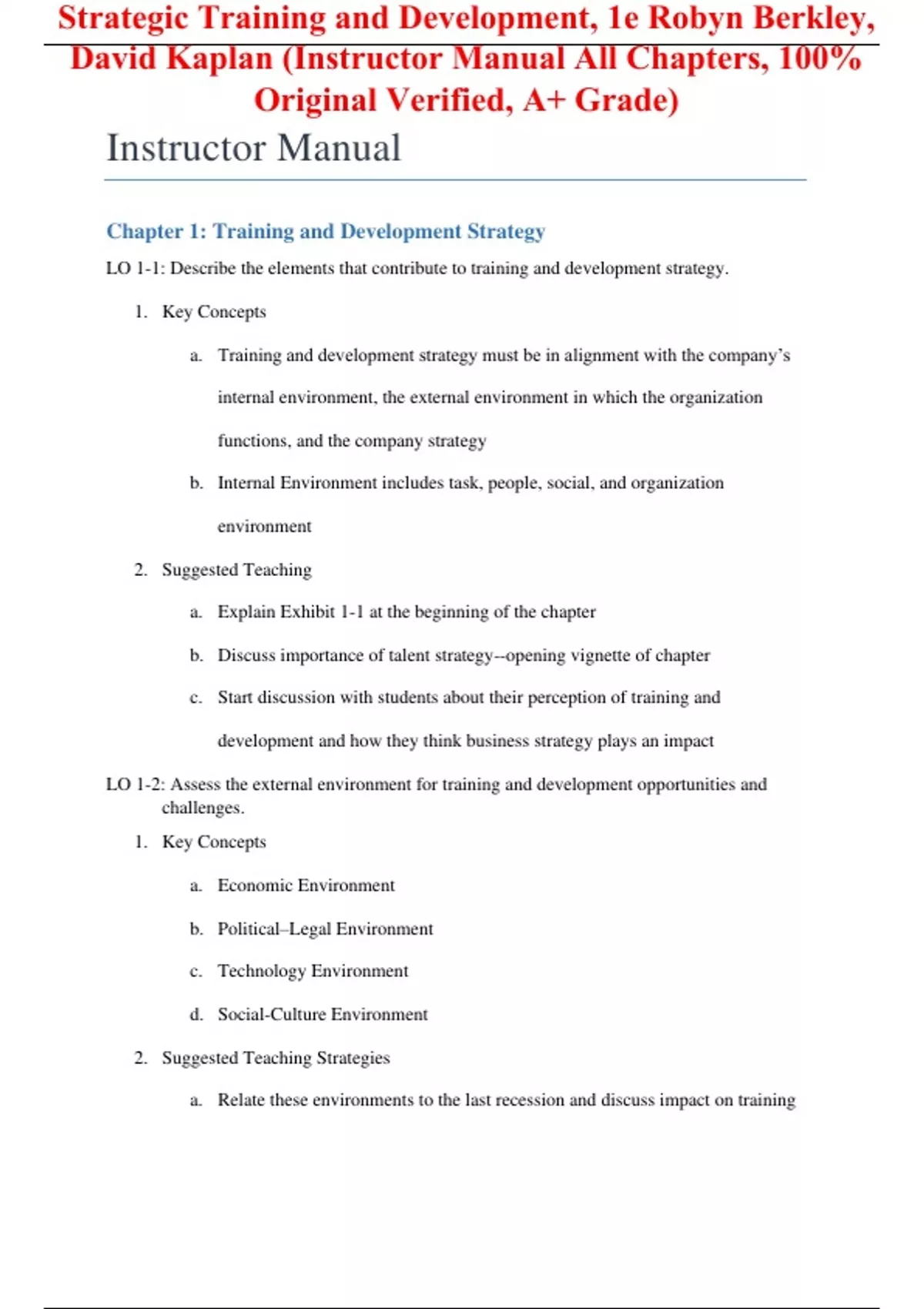 Strategic Training and Development, 1e Robyn Berkley, David Kaplan (Instructor Manual All Chapters, 100% Original Verified, A+ Grade)

Instructor Manual

Chapter 1: Training and Development Strategy

LO 1-1: Describe the elements that contribute to training and development strategy.

1. Key Concepts

a. Training and development strategy must be in alignment with the company's internal environment, the external environment in which the organization functions, and the company strategy

b. Internal Environment includes task, people, social, and organization environment

2. Suggested Teaching

a. Explain Exhibit 1-1 at the beginning of the chapter

b. Discuss importance of talent strategy--opening vignette of chapter

c. Start discussion with students about their perception of training and development and how they think business strategy plays an impact

LO 1-2: Assess the external environment for training and development opportunities and challenges.

1. Key Concepts

a. Economic Environment

b. Political–Legal Environment

c. Technology Environment

d. Social-Culture Environment

2. Suggested Teaching Strategies

a. Relate these environments to the last recession and discuss impact on training